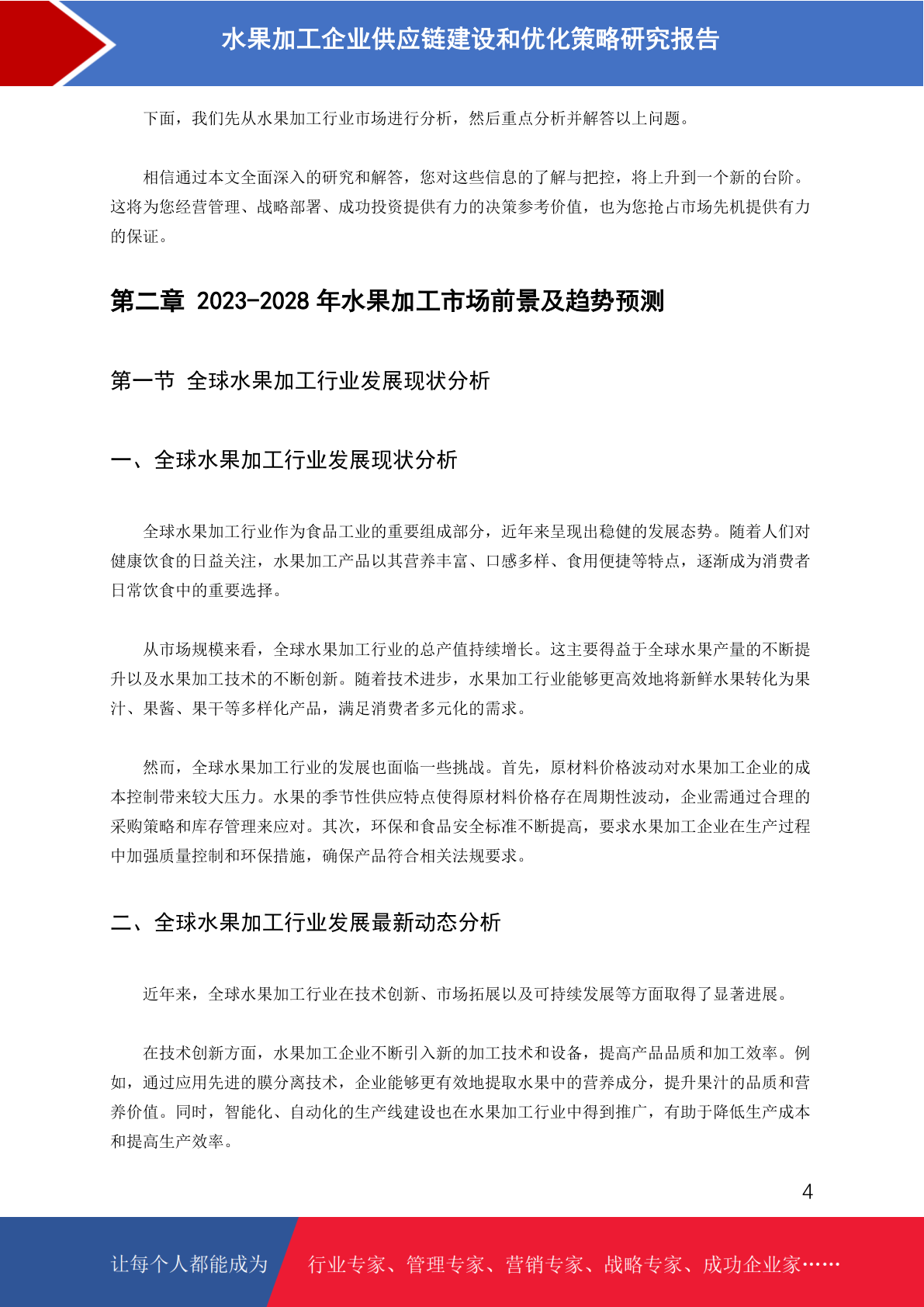 水果加工企业供应链建设和优化策略研究报告

下面，我们先从水果加工行业市场进行分析，然后重点分析并解答以上问题。

相信通过本文全面深入的研究和解答，您对这些信息的了解与把控，将上升到一个新的台阶。这将为您经营管理、战略部署、成功投资提供有力的决策参考价值，也为您抢占市场先机提供有力的保证。

第二章 2023-2028 年水果加工市场前景及趋势预测

第一节 全球水果加工行业发展现状分析

一、全球水果加工行业发展现状分析

全球水果加工行业作为食品工业的重要组成部分，近年来呈现出稳健的发展态势。随着人们对健康饮食的日益关注，水果加工产品以其营养丰富、口感多样、食用便捷等特点，逐渐成为消费者日常饮食中的重要选择。

从市场规模来看，全球水果加工行业的总产值持续增长。这主要得益于全球水果产量的不断提升以及水果加工技术的不断创新。随着技术进步，水果加工行业能够更高效地将新鲜水果转化为果汁、果酱、果干等多样化产品，满足消费者多元化的需求。

然而，全球水果加工行业的发展也面临一些挑战。首先，原材料价格波动对水果加工企业的成本控制带来较大压力。水果的季节性供应特点使得原材料价格存在周期性波动，企业需通过合理的采购策略和库存管理来应对。其次，环保和食品安全标准不断提高，要求水果加工企业在生产过程中加强质量控制和环保措施，确保产品符合相关法规要求。

二、全球水果加工行业发展最新动态分析

近年来，全球水果加工行业在技术创新、市场拓展以及可持续发展等方面取得了显著进展。

在技术创新方面，水果加工企业不断引入新的加工技术和设备，提高产品品质和加工效率。例如，通过应用先进的膜分离技术，企业能够更有效地提取水果中的营养成分，提升果汁的品质和营养价值。同时，智能化、自动化的生产线建设也在水果加工行业中得到推广，有助于降低生产成本和提高生产效率。

4

让每个人都能成为 行业专家、管理专家、营销专家、战略专家、成功企业家……